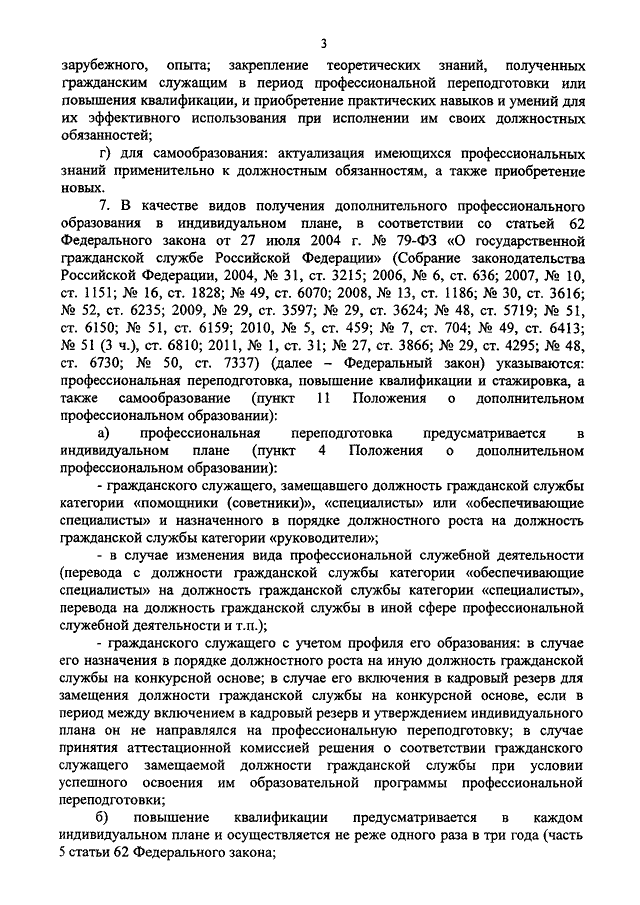 3

зарубежного, опыта; закрепление теоретических знаний, полученных гражданским служащим в период профессиональной переподготовки или повышения квалификации, и приобретение практических навыков и умений для их эффективного использования при исполнении им своих должностных обязанностей;

г) для самообразования: актуализация имеющихся профессиональных знаний применительно к должностным обязанностям, а также приобретение новых.

7. В качестве видов получения дополнительного профессионального образования в индивидуальном плане, в соответствии со статьей 62 Федерального закона от 27 июля 2004 г. № 79-ФЗ «О государственной гражданской службе Российской Федерации» (Собрание законодательства Российской Федерации, 2004, № 31, ст. 3215; 2006, № 6, ст. 636; 2007, № 10, ст. 1151; № 16, ст. 1828; № 49, ст. 6070; 2008, № 13, ст. 1186; № 30, ст. 3616; № 52, ст. 6235; 2009, № 29, ст. 3597; № 29, ст. 3624; № 48, ст. 5719; № 51, ст. 6150; № 51, ст. 6159; 2010, № 5, ст. 459; № 7, ст. 704; № 49, ст. 6413; № 51 (3 ч.), ст. 6810; 2011, № 1, ст. 31; № 27, ст. 3866; № 29, ст. 4295; № 48, ст. 6730; № 50, ст. 7337) (далее – Федеральный закон) указываются: профессиональная переподготовка, повышение квалификации и стажировка, а также самообразование (пункт 11 Положения о дополнительном профессиональном образовании):

а) профессиональная переподготовка предусматривается в индивидуальном плане (пункт 4 Положения о дополнительном профессиональном образовании):

- гражданского служащего, замещавшего должность гражданской службы категории «помощники (советники)», «специалисты» или «обеспечивающие специалисты» и назначенного в порядке должностного роста на должность гражданской службы категории «руководители»;

- в случае изменения вида профессиональной служебной деятельности (перевода с должности гражданской службы категории «обеспечивающие специалисты» на должность гражданской службы категории «специалисты», перевода на должность гражданской службы в иной сфере профессиональной служебной деятельности и т.п.);

- гражданского служащего с учетом профиля его образования: в случае его назначения в порядке должностного роста на иную должность гражданской службы на конкурсной основе; в случае его включения в кадровый резерв для замещения должности гражданской службы на конкурсной основе, если в период между включением в кадровый резерв и утверждением индивидуального плана он не направлялся на профессиональную переподготовку; в случае принятия аттестационной комиссией решения о соответствии гражданского служащего замещаемой должности гражданской службы при условии успешного освоения им образовательной программы профессиональной переподготовки;

б) повышение квалификации предусматривается в каждом индивидуальном плане и осуществляется не реже одного раза в три года (часть 5 статьи 62 Федерального закона;